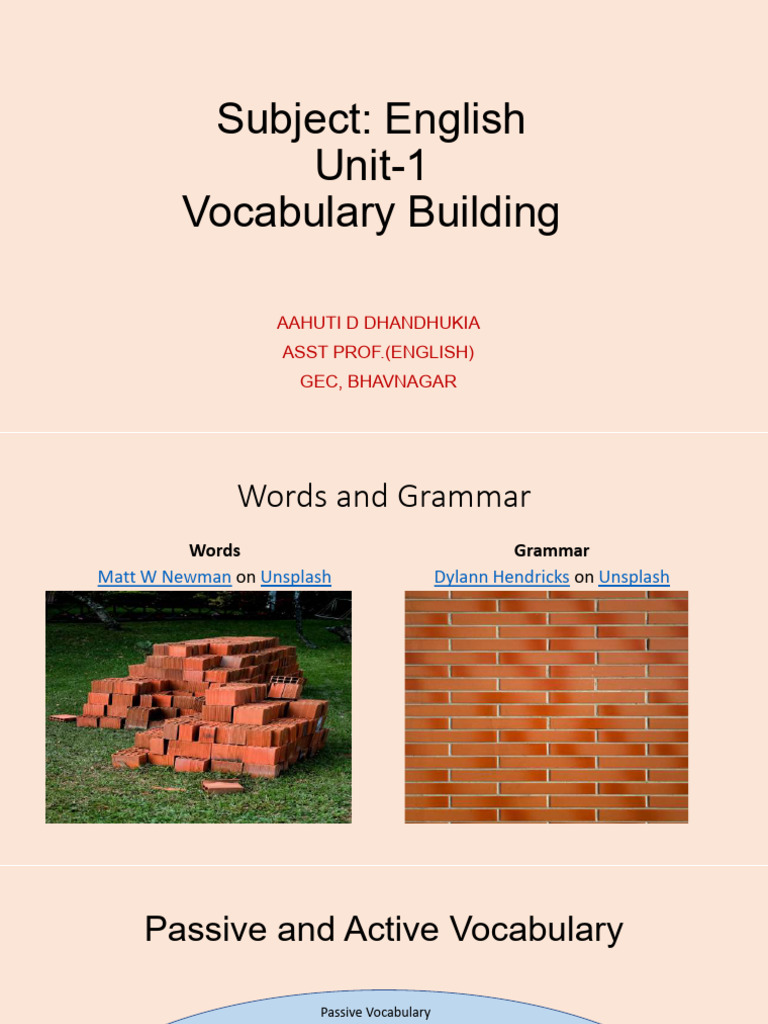 Subject: English
Unit-1
Vocabulary Building

AAHUTI D DHANDHUKIA
ASST PROF.(ENGLISH)
GEC, BHAVNAGAR

Words and Grammar

Words
Matt W Newman on Unsplash

Grammar
Dylann Hendricks on Unsplash

Passive and Active Vocabulary

Passive Vocabulary